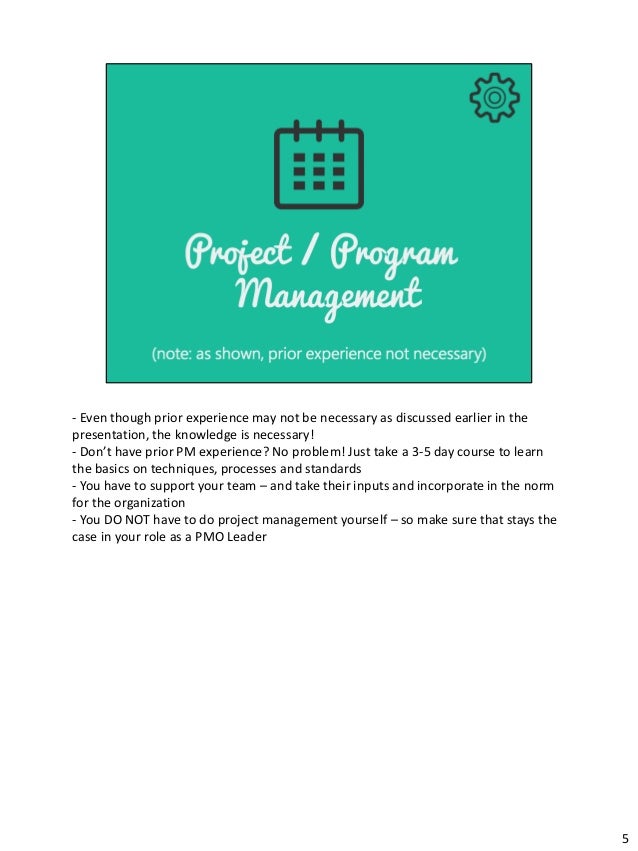 Project / Program Management

(note: as shown, prior experience not necessary)

- Even though prior experience may not be necessary as discussed earlier in the presentation, the knowledge is necessary!
- Don't have prior PM experience? No problem! Just take a 3-5 day course to learn the basics on techniques, processes and standards
- You have to support your team – and take their inputs and incorporate in the norm for the organization
- You DO NOT have to do project management yourself – so make sure that stays the case in your role as a PMO Leader

5